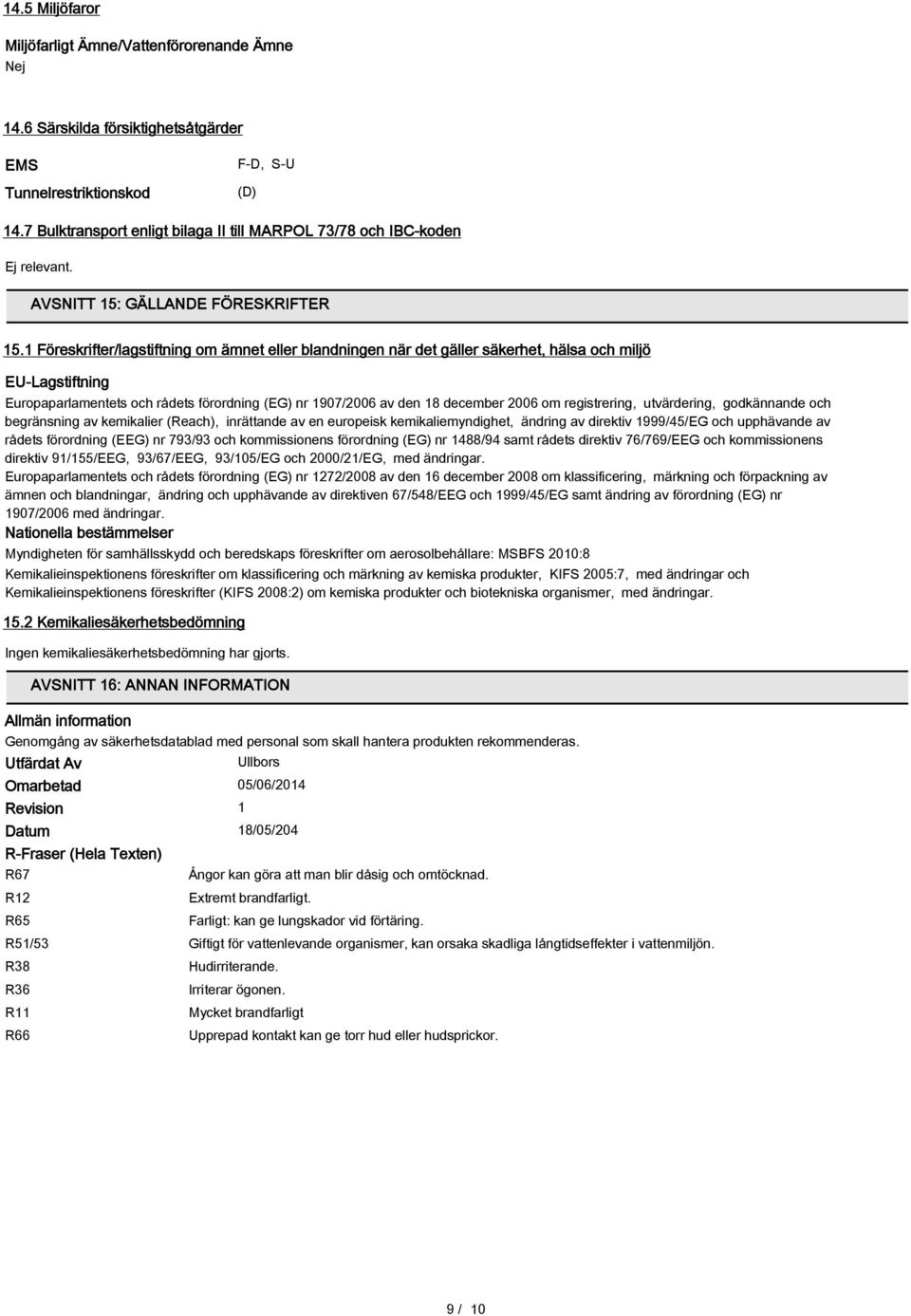 14.5 Miljöfaror

Miljöfarligt Ämne/Vattenförorenande Ämne
Nej

14.6 Särskilda försiktighetsåtgärder

EMS F-D, S-U
Tunnelrestriktionskod (D)

14.7 Bulktransport enligt bilaga II till MARPOL 73/78 och IBC-koden

Ej relevant.

AVSNITT 15: GÄLLANDE FÖRESKRIFTER

15.1 Föreskrifter/lagstiftning om ämnet eller blandningen när det gäller säkerhet, hälsa och miljö

EU-Lagstiftning

Europaparlamentets och rådets förordning (EG) nr 1907/2006 av den 18 december 2006 om registrering, utvärdering, godkännande och begränsning av kemikalier (Reach), inrättande av en europeisk kemikaliemyndighet, ändring av direktiv 1999/45/EG och upphävande av rådets förordning (EEG) nr 793/93 och kommissionens förordning (EG) nr 1488/94 samt rådets direktiv 76/769/EEG och kommissionens direktiv 91/155/EEG, 93/67/EEG, 93/105/EG och 2000/21/EG, med ändringar.
Europaparlamentets och rådets förordning (EG) nr 1272/2008 av den 16 december 2008 om klassificering, märkning och förpackning av ämnen och blandningar, ändring och upphävande av direktiven 67/548/EEG och 1999/45/EG samt ändring av förordning (EG) nr 1907/2006 med ändringar.

Nationella bestämmelser

Myndigheten för samhällsskydd och beredskaps föreskrifter om aerosolbehållare: MSBFS 2010:8
Kemikalieinspektionens föreskrifter om klassificering och märkning av kemiska produkter, KIFS 2005:7, med ändringar och
Kemikalieinspektionens föreskrifter (KIFS 2008:2) om kemiska produkter och biotekniska organismer, med ändringar.

15.2 Kemikaliesäkerhetsbedömning

Ingen kemikaliesäkerhetsbedömning har gjorts.

AVSNITT 16: ANNAN INFORMATION

Allmän information

Genomgång av säkerhetsdatablad med personal som skall hantera produkten rekommenderas.

Utfärdat Av Ullbors
Omarbetad 05/06/2014
Revision 1
Datum 18/05/204

R-Fraser (Hela Texten)

R67 Ångor kan göra att man blir dåsig och omtöcknad.
R12 Extremt brandfarligt.
R65 Farligt: kan ge lungskador vid förtäring.
R51/53 Giftigt för vattenlevande organismer, kan orsaka skadliga långtidseffekter i vattenmiljön.
R38 Hudirriterande.
R36 Irriterar ögonen.
R11 Mycket brandfarligt
R66 Upprepad kontakt kan ge torr hud eller hudsprickor.

9 / 10